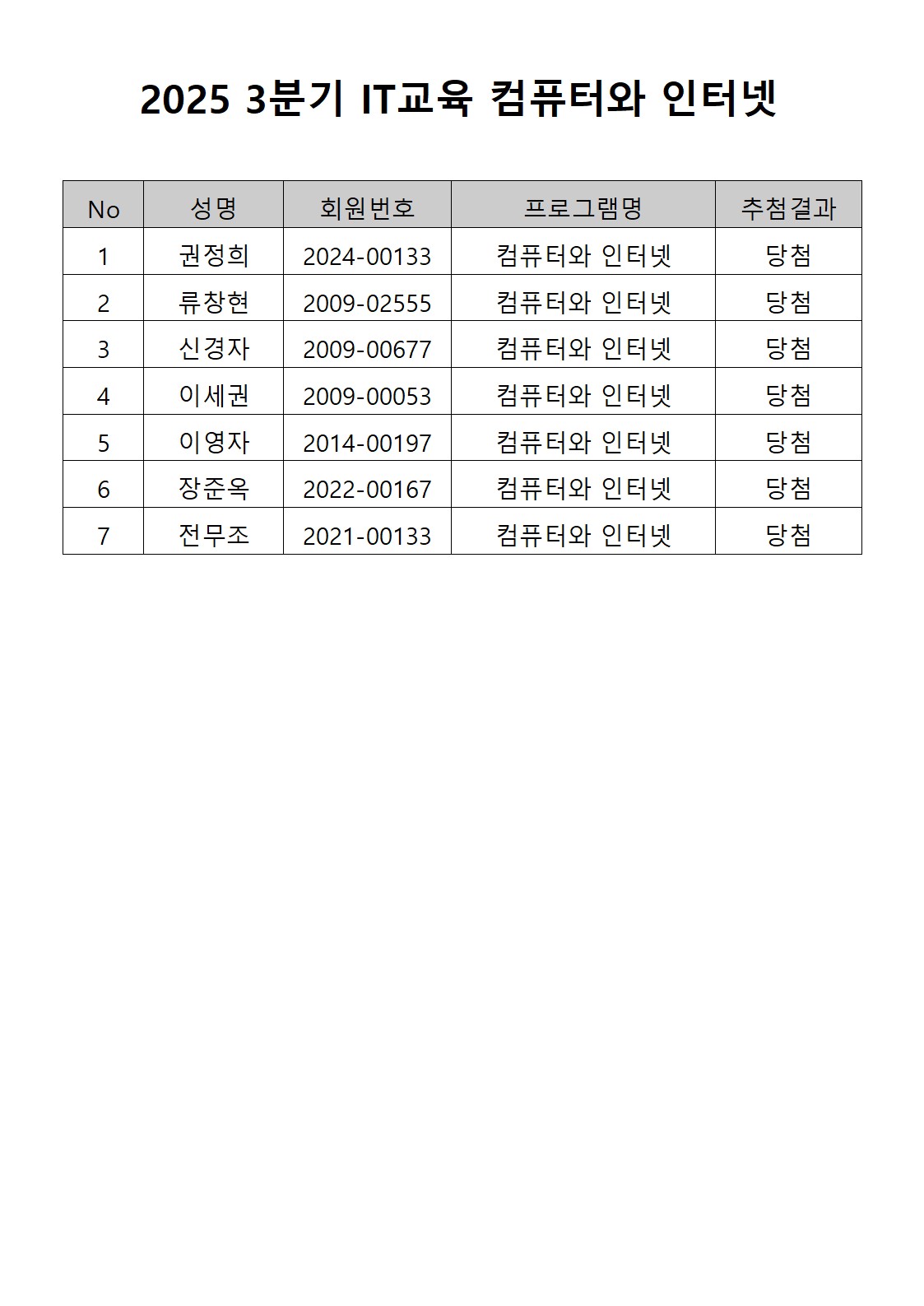 2025 3분기 IT교육 컴퓨터와 인터넷

| No | 성명 | 회원번호 | 프로그램명 | 추첨결과 |
|---|---|---|---|---|
| 1 | 권정희 | 2024-00133 | 컴퓨터와 인터넷 | 당첨 |
| 2 | 류창현 | 2009-02555 | 컴퓨터와 인터넷 | 당첨 |
| 3 | 신경자 | 2009-00677 | 컴퓨터와 인터넷 | 당첨 |
| 4 | 이세권 | 2009-00053 | 컴퓨터와 인터넷 | 당첨 |
| 5 | 이영자 | 2014-00197 | 컴퓨터와 인터넷 | 당첨 |
| 6 | 장준옥 | 2022-00167 | 컴퓨터와 인터넷 | 당첨 |
| 7 | 전무조 | 2021-00133 | 컴퓨터와 인터넷 | 당첨 |